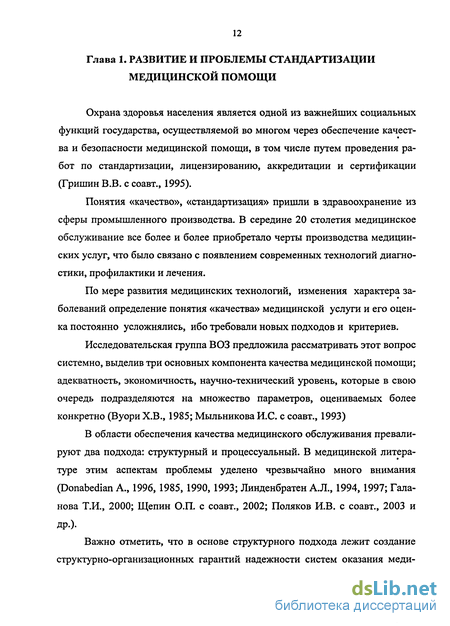 12

Глава 1. РАЗВИТИЕ И ПРОБЛЕМЫ СТАНДАРТИЗАЦИИ МЕДИЦИНСКОЙ ПОМОЩИ

Охрана здоровья населения является одной из важнейших социальных функций государства, осуществляемой во многом через обеспечение качества и безопасности медицинской помощи, в том числе путем проведения работ по стандартизации, лицензированию, аккредитации и сертификации (Гришин В.В. с соавт., 1995).

Понятия «качество», «стандартизация» пришли в здравоохранение из сферы промышленного производства. В середине 20 столетия медицинское обслуживание все более и более приобретало черты производства медицинских услуг, что было связано с появлением современных технологий диагностики, профилактики и лечения.

По мере развития медицинских технологий, изменения характера заболеваний определение понятия «качества» медицинской услуги и его оценка постоянно усложнялись, ибо требовали новых подходов и критериев.

Исследовательская группа ВОЗ предложила рассматривать этот вопрос системно, выделив три основных компонента качества медицинской помощи; адекватность, экономичность, научно-технический уровень, которые в свою очередь подразделяются на множество параметров, оцениваемых более конкретно (Вуори Х.В., 1985; Мыльникова И.С. с соавт., 1993)

В области обеспечения качества медицинского обслуживания превалируют два подхода: структурный и процессуальный. В медицинской литературе этим аспектам проблемы уделено чрезвычайно много внимания (Donabedian A., 1996, 1985, 1990, 1993; Линденбратен А.Л., 1994, 1997; Галанова Т.И., 2000; Щепин О.П. с соавт., 2002; Поляков И.В. с соавт., 2003 и др.).

Важно отметить, что в основе структурного подхода лежит создание структурно-организационных гарантий надежности систем оказания меди-

dsLib.net
библиотека диссертаций